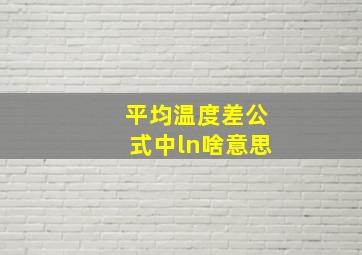 平均温度差公式中ln啥意思